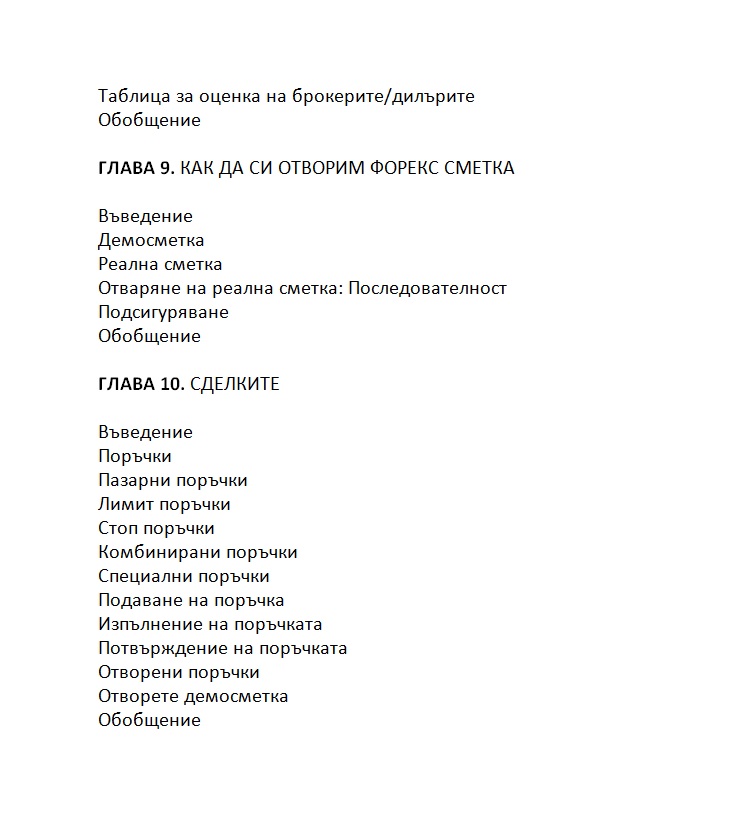 Таблица за оценка на брокерите/дилърите
Обобщение

ГЛАВА 9. КАК ДА СИ ОТВОРИМ ФОРЕКС СМЕТКА

Въведение
Демосметка
Реална сметка
Отваряне на реална сметка: Последователност
Подсигуряване
Обобщение

ГЛАВА 10. СДЕЛКИТЕ

Въведение
Поръчки
Пазарни поръчки
Лимит поръчки
Стоп поръчки
Комбинирани поръчки
Специални поръчки
Подаване на поръчка
Изпълнение на поръчката
Потвърждение на поръчката
Отворени поръчки
Отворете демосметка
Обобщение